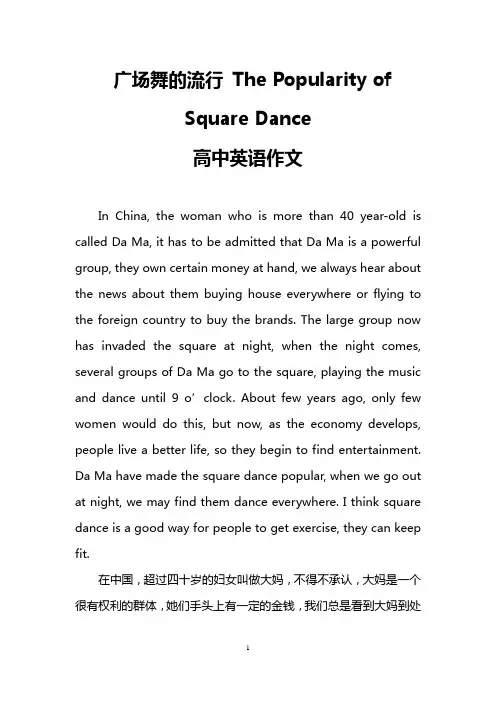 广场舞的流行 The Popularity of Square Dance

高中英语作文

In China, the woman who is more than 40 year-old is called Da Ma, it has to be admitted that Da Ma is a powerful group, they own certain money at hand, we always hear about the news about them buying house everywhere or flying to the foreign country to buy the brands. The large group now has invaded the square at night, when the night comes, several groups of Da Ma go to the square, playing the music and dance until 9 o’ clock. About few years ago, only few women would do this, but now, as the economy develops, people live a better life, so they begin to find entertainment. Da Ma have made the square dance popular, when we go out at night, we may find them dance everywhere. I think square dance is a good way for people to get exercise, they can keep fit.

在中国，超过四十岁的妇女叫做大妈，不得不承认，大妈是一个很有权利的群体，她们手头上有一定的金钱，我们总是看到大妈到处

1